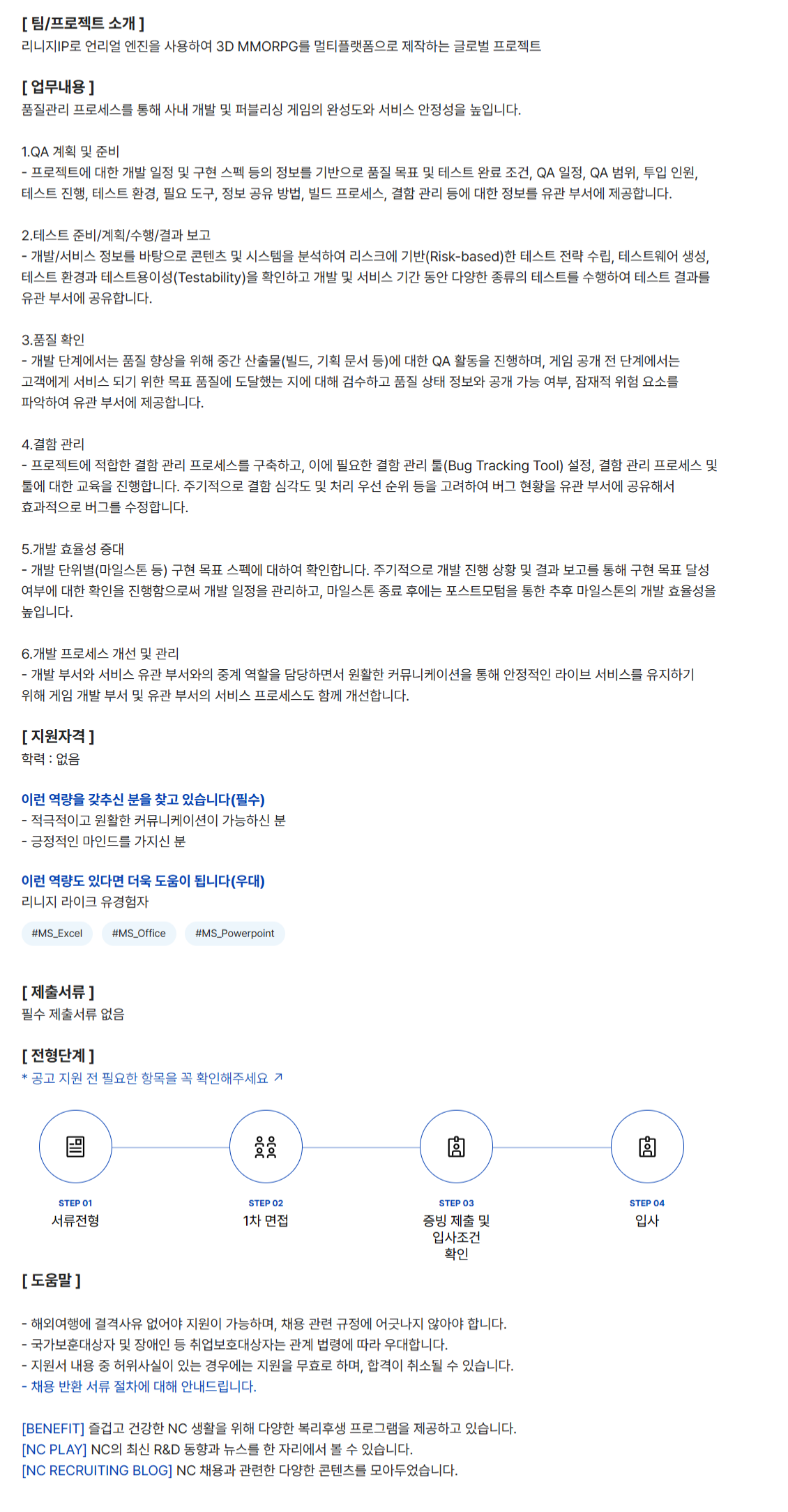 [ 팀/프로젝트 소개 ]
리니지IP로 언리얼 엔진을 사용하여 3D MMORPG를 멀티플랫폼으로 제작하는 글로벌 프로젝트

[ 업무내용 ]
품질관리 프로세스를 통해 사내 개발 및 퍼블리싱 게임의 완성도와 서비스 안정성을 높입니다.

1.QA 계획 및 준비
- 프로젝트에 대한 개발 일정 및 구현 스펙 등의 정보를 기반으로 품질 목표 및 테스트 완료 조건, QA 일정, QA 범위, 투입 인원, 테스트 진행, 테스트 환경, 필요 도구, 정보 공유 방법, 빌드 프로세스, 결함 관리 등에 대한 정보를 유관 부서에 제공합니다.

2.테스트 준비/계획/수행/결과 보고
- 개발/서비스 정보를 바탕으로 콘텐츠 및 시스템을 분석하여 리스크에 기반(Risk-based)한 테스트 전략 수립, 테스트웨어 생성, 테스트 환경과 테스트용이성(Testability)을 확인하고 개발 및 서비스 기간 동안 다양한 종류의 테스트를 수행하여 테스트 결과를 유관 부서에 공유합니다.

3.품질 확인
- 개발 단계에서는 품질 향상을 위해 중간 산출물(빌드, 기획 문서 등)에 대한 QA 활동을 진행하며, 게임 공개 전 단계에서는 고객에게 서비스 되기 위한 목표 품질에 도달했는 지에 대해 검수하고 품질 상태 정보와 공개 가능 여부, 잠재적 위험 요소를 파악하여 유관 부서에 제공합니다.

4.결함 관리
- 프로젝트에 적합한 결함 관리 프로세스를 구축하고, 이에 필요한 결함 관리 툴(Bug Tracking Tool) 설정, 결함 관리 프로세스 및 툴에 대한 교육을 진행합니다. 주기적으로 결함 심각도 및 처리 우선 순위 등을 고려하여 버그 현황을 유관 부서에 공유해서 효과적으로 버그를 수정합니다.

5.개발 효율성 증대
- 개발 단위별(마일스톤 등) 구현 목표 스펙에 대하여 확인합니다. 주기적으로 개발 진행 상황 및 결과 보고를 통해 구현 목표 달성 여부에 대한 확인을 진행함으로써 개발 일정을 관리하고, 마일스톤 종료 후에는 포스트모텀을 통한 추후 마일스톤의 개발 효율성을 높입니다.

6.개발 프로세스 개선 및 관리
- 개발 부서와 서비스 유관 부서와의 중계 역할을 담당하면서 원활한 커뮤니케이션을 통해 안정적인 라이브 서비스를 유지하기 위해 게임 개발 부서 및 유관 부서의 서비스 프로세스도 함께 개선합니다.

[ 지원자격 ]
학력 : 없음

이런 역량을 갖추신 분을 찾고 있습니다(필수)
- 적극적이고 원활한 커뮤니케이션이 가능하신 분
- 긍정적인 마인드를 가지신 분

이런 역량도 있다면 더욱 도움이 됩니다(우대)
리니지 라이크 유경험자

#MS_Excel #MS_Office #MS_Powerpoint

[ 제출서류 ]
필수 제출서류 없음

[ 전형단계 ]
* 공고 지원 전 필요한 항목을 꼭 확인해주세요 ↗

STEP 01
서류전형

STEP 02
1차 면접

STEP 03
증빙 제출 및 입사조건 확인

STEP 04
입사

[ 도움말 ]

- 해외여행에 결격사유 없어야 지원이 가능하며, 채용 관련 규정에 어긋나지 않아야 합니다.
- 국가보훈대상자 및 장애인 등 취업보호대상자는 관계 법령에 따라 우대합니다.
- 지원서 내용 중 허위사실이 있는 경우에는 지원을 무효로 하며, 합격이 취소될 수 있습니다.
- 채용 반환 서류 절차에 대해 안내드립니다.

[BENEFIT] 즐겁고 건강한 NC 생활을 위해 다양한 복리후생 프로그램을 제공하고 있습니다.
[NC PLAY] NC의 최신 R&D 동향과 뉴스를 한 자리에서 볼 수 있습니다.
[NC RECRUITING BLOG] NC 채용과 관련한 다양한 콘텐츠를 모아두었습니다.